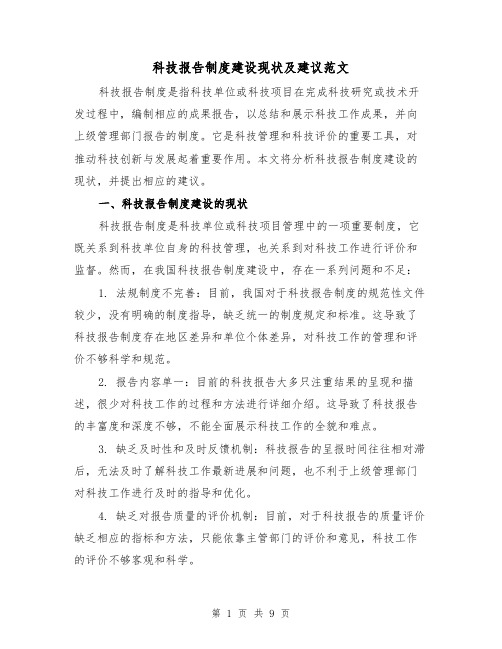 科技报告制度建设现状及建议范文

科技报告制度是指科技单位或科技项目在完成科技研究或技术开发过程中，编制相应的成果报告，以总结和展示科技工作成果，并向上级管理部门报告的制度。它是科技管理和科技评价的重要工具，对推动科技创新与发展起着重要作用。本文将分析科技报告制度建设的现状，并提出相应的建议。

一、科技报告制度建设的现状

科技报告制度是科技单位或科技项目管理中的一项重要制度，它既关系到科技单位自身的科技管理，也关系到对科技工作进行评价和监督。然而，在我国科技报告制度建设中，存在一系列问题和不足：

1. 法规制度不完善：目前，我国对于科技报告制度的规范性文件较少，没有明确的制度指导，缺乏统一的制度规定和标准。这导致了科技报告制度存在地区差异和单位个体差异，对科技工作的管理和评价不够科学和规范。

2. 报告内容单一：目前的科技报告大多只注重结果的呈现和描述，很少对科技工作的过程和方法进行详细介绍。这导致了科技报告的丰富度和深度不够，不能全面展示科技工作的全貌和难点。

3. 缺乏及时性和及时反馈机制：科技报告的呈报时间往往相对滞后，无法及时了解科技工作最新进展和问题，也不利于上级管理部门对科技工作进行及时的指导和优化。

4. 缺乏对报告质量的评价机制：目前，对于科技报告的质量评价缺乏相应的指标和方法，只能依靠主管部门的评价和意见，科技工作的评价不够客观和科学。

第 1 页 共 9 页